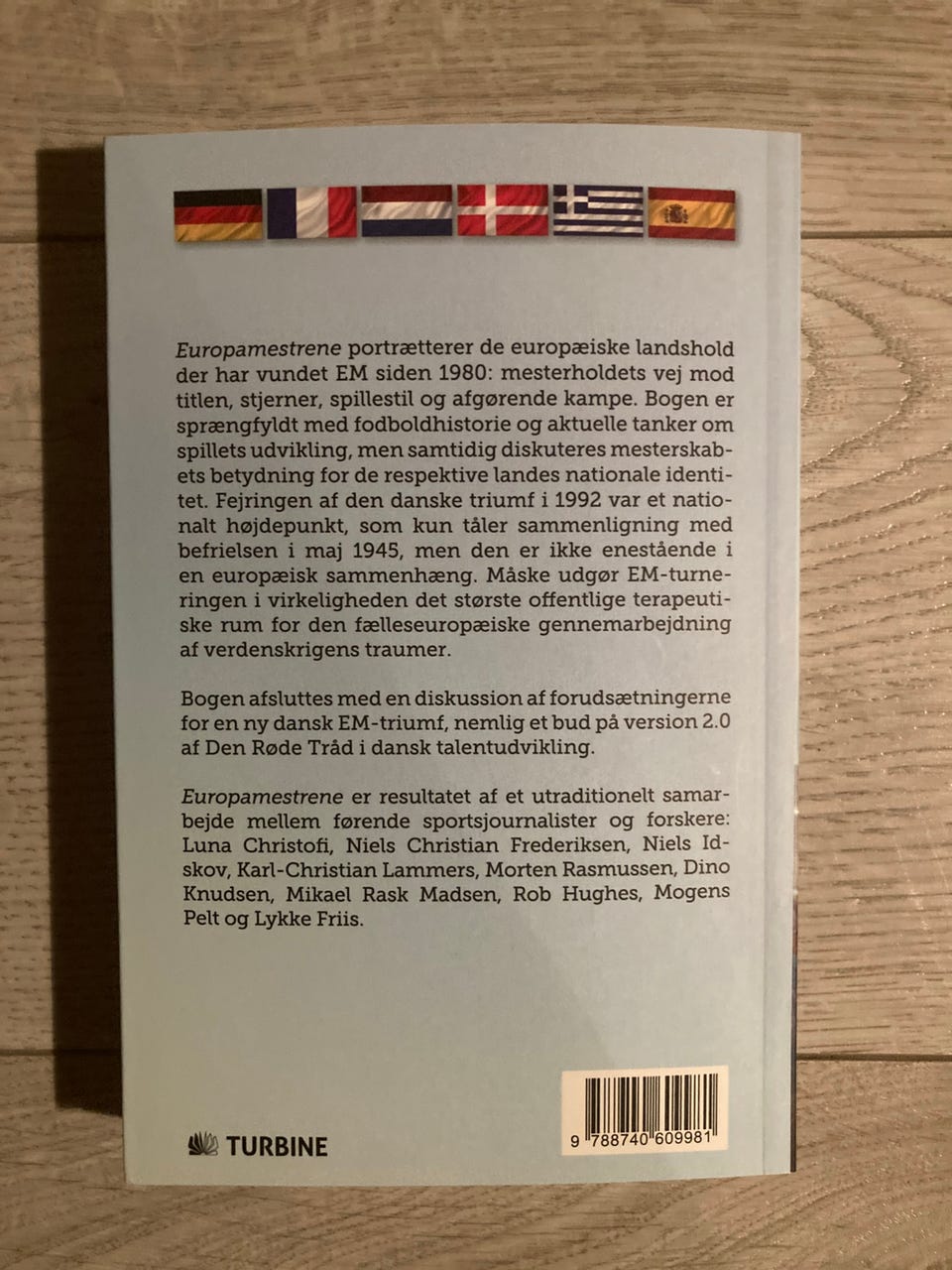 Europamestrene portrætterer de europæiske landshold der har vundet EM siden 1980: mesterholdets vej mod titlen, stjerner, spillestil og afgørende kampe. Bogen er sprængfyldt med fodboldhistorie og aktuelle tanker om spillets udvikling, men samtidig diskuteres mesterskabets betydning for de respektive landes nationale identitet. Fejringen af den danske triumf i 1992 var et nationalt højdepunkt, som kun tåler sammenligning med befrielsen i maj 1945, men den er ikke enestående i en europæisk sammenhæng. Måske udgør EM-turneringen i virkeligheden det største offentlige terapeutiske rum for den fælleseuropæiske gennemarbejdning af verdenskrigens traumer.

Bogen afsluttes med en diskussion af forudsætningerne for en ny dansk EM-triumf, nemlig et bud på version 2.0 af Den Røde Tråd i dansk talentudvikling.

Europamestrene er resultatet af et utraditionelt samarbejde mellem førende sportsjournalister og forskere: Luna Christofi, Niels Christian Frederiksen, Niels Idskov, Karl-Christian Lammers, Morten Rasmussen, Dino Knudsen, Mikael Rask Madsen, Rob Hughes, Mogens Pelt og Lykke Friis.

TURBINE

9 788740 609981